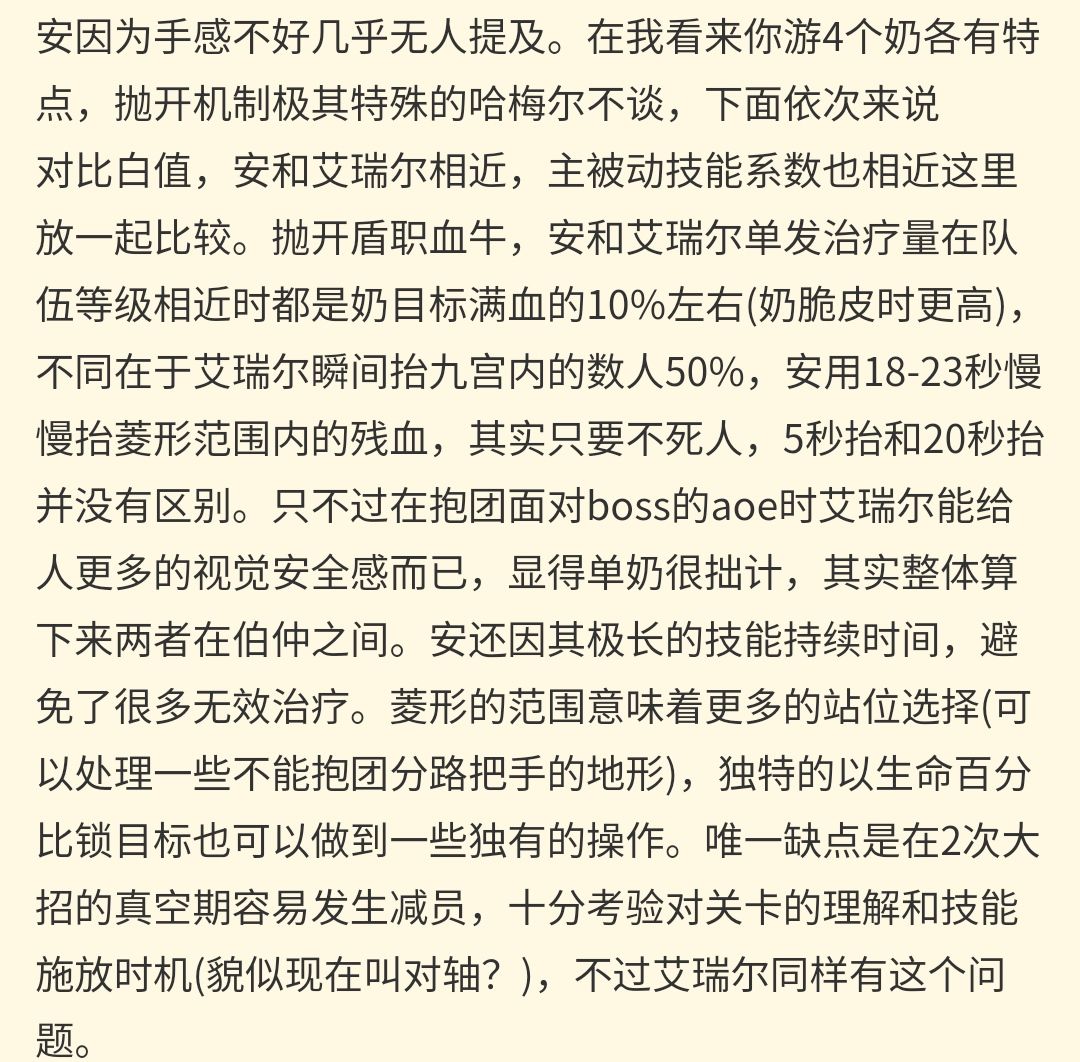 安因为手感不好几乎无人提及。在我看来你游4个奶各有特点，抛开机制极其特殊的哈梅尔不谈，下面依次来说
对比白值，安和艾瑞尔相近，主被动技能系数也相近这里放一起比较。抛开盾职血牛，安和艾瑞尔单发治疗量在队伍等级相近时都是奶目标满血的10%左右(奶脆皮时更高)，不同在于艾瑞尔瞬间抬九宫内的数人50%，安用18-23秒慢慢抬菱形范围内的残血，其实只要不死人，5秒抬和20秒抬并没有区别。只不过在抱团面对boss的aoe时艾瑞尔能给人更多的视觉安全感而已，显得单奶很拙计，其实整体算下来两者在伯仲之间。安还因其极长的技能持续时间，避免了很多无效治疗。菱形的范围意味着更多的站位选择(可以处理一些不能抱团分路把手的地形)，独特的以生命百分比锁目标也可以做到一些独有的操作。唯一缺点是在2次大招的真空期容易发生减员，十分考验对关卡的理解和技能施放时机(貌似现在叫对轴？)，不过艾瑞尔同样有这个问题。